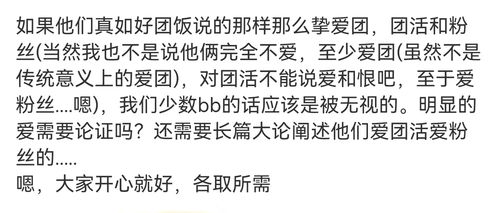 如果他们真如好团饭说的那样那么挚爱团，团活和粉丝(当然我也不是说他俩完全不爱，至少爱团(虽然不是传统意义上的爱团)，对团活不能说爱和恨吧，至于爱粉丝....嗯)，我们少数bb的话应该是被无视的。明显的爱需要论证吗？还需要长篇大论阐述他们爱团活爱粉丝的.....
嗯，大家开心就好，各取所需